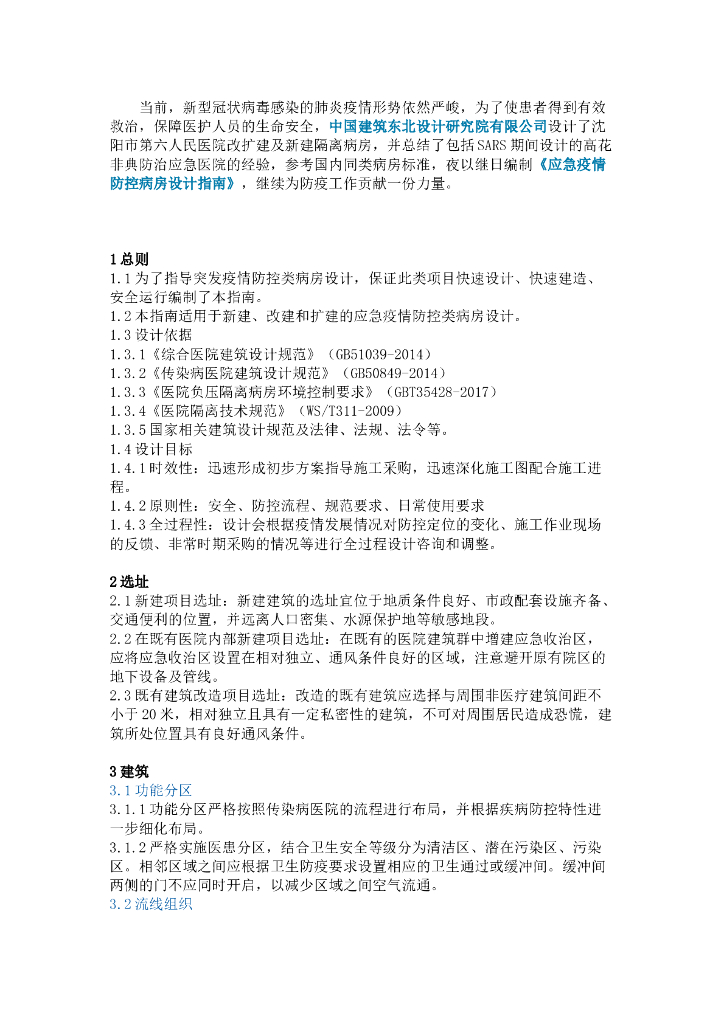 当前，新型冠状病毒感染的肺炎疫情形势依然严峻，为了使患者得到有效救治，保障医护人员的生命安全，中国建筑东北设计研究院有限公司设计了沈阳市第六人民医院改扩建及新建隔离病房，并总结了包括SARS期间设计的高花非典防治应急医院的经验，参考国内同类病房标准，夜以继日编制《应急疫情防控病房设计指南》，继续为防疫工作贡献一份力量。

1总则
1.1为了指导突发疫情防控类病房设计，保证此类项目快速设计、快速建造、安全运行编制了本指南。
1.2本指南适用于新建、改建和扩建的应急疫情防控类病房设计。
1.3设计依据
1.3.1《综合医院建筑设计规范》（GB51039-2014）
1.3.2《传染病医院建筑设计规范》（GB50849-2014）
1.3.3《医院负压隔离病房环境控制要求》（GBT35428-2017）
1.3.4《医院隔离技术规范》（WS/T311-2009）
1.3.5国家相关建筑设计规范及法律、法规、法令等。
1.4设计目标
1.4.1时效性：迅速形成初步方案指导施工采购，迅速深化施工图配合施工进程。
1.4.2原则性：安全、防控流程、规范要求、日常使用要求
1.4.3全过程性：设计会根据疫情发展情况对防控定位的变化、施工作业现场的反馈、非常时期采购的情况等进行全过程设计咨询和调整。

2选址
2.1新建项目选址：新建建筑的选址宜位于地质条件良好、市政配套设施齐备、交通便利的位置，并远离人口密集、水源保护地等敏感地段。
2.2在既有医院内部新建项目选址：在既有的医院建筑群中增建应急收治区，应将应急收治区设置在相对独立、通风条件良好的区域，注意避开原有院区的地下设备及管线。
2.3既有建筑改造项目选址：改造的既有建筑应选择与周围非医疗建筑间距不小于20米，相对独立且具有一定私密性的建筑，不可对周围居民造成恐慌，建筑所处位置具有良好通风条件。

3建筑
3.1功能分区
3.1.1功能分区严格按照传染病医院的流程进行布局，并根据疾病防控特性进一步细化布局。
3.1.2严格实施医患分区，结合卫生安全等级分为清洁区、潜在污染区、污染区。相邻区域之间应根据卫生防疫要求设置相应的卫生通过或缓冲间。缓冲间两侧的门不应同时开启，以减少区域之间空气流通。
3.2流线组织